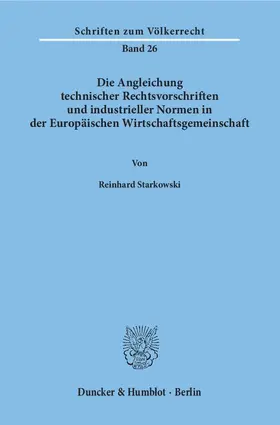 Schriften zum Völkerrecht
Band 26

Die Angleichung technischer Rechtsvorschriften und industrieller Normen in der Europäischen Wirtschaftsgemeinschaft

Von

Reinhard Starkowski

Duncker & Humblot · Berlin